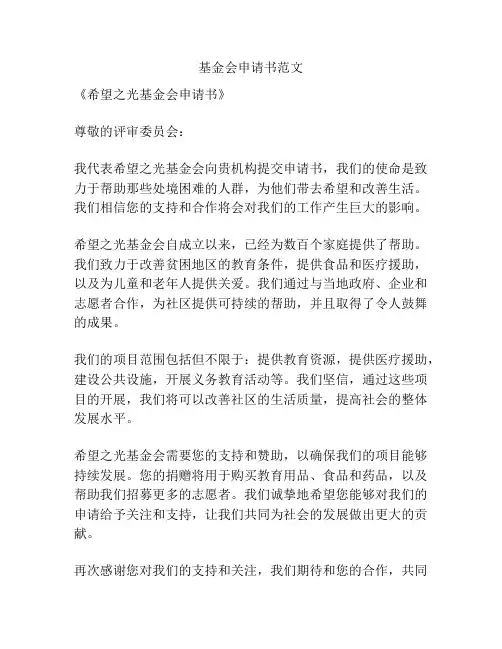 基金会申请书范文

《希望之光基金会申请书》

尊敬的评审委员会：

我代表希望之光基金会向贵机构提交申请书，我们的使命是致力于帮助那些处境困难的人群，为他们带去希望和改善生活。我们相信您的支持和合作将会对我们的工作产生巨大的影响。

希望之光基金会自成立以来，已经为数百个家庭提供了帮助。我们致力于改善贫困地区的教育条件，提供食品和医疗援助，以及为儿童和老年人提供关爱。我们通过与当地政府、企业和志愿者合作，为社区提供可持续的帮助，并且取得了令人鼓舞的成果。

我们的项目范围包括但不限于：提供教育资源，提供医疗援助，建设公共设施，开展义务教育活动等。我们坚信，通过这些项目的开展，我们将可以改善社区的生活质量，提高社会的整体发展水平。

希望之光基金会需要您的支持和赞助，以确保我们的项目能够持续发展。您的捐赠将用于购买教育用品、食品和药品，以及帮助我们招募更多的志愿者。我们诚挚地希望您能够对我们的申请给予关注和支持，让我们共同为社会的发展做出更大的贡献。

再次感谢您对我们的支持和关注，我们期待和您的合作，共同